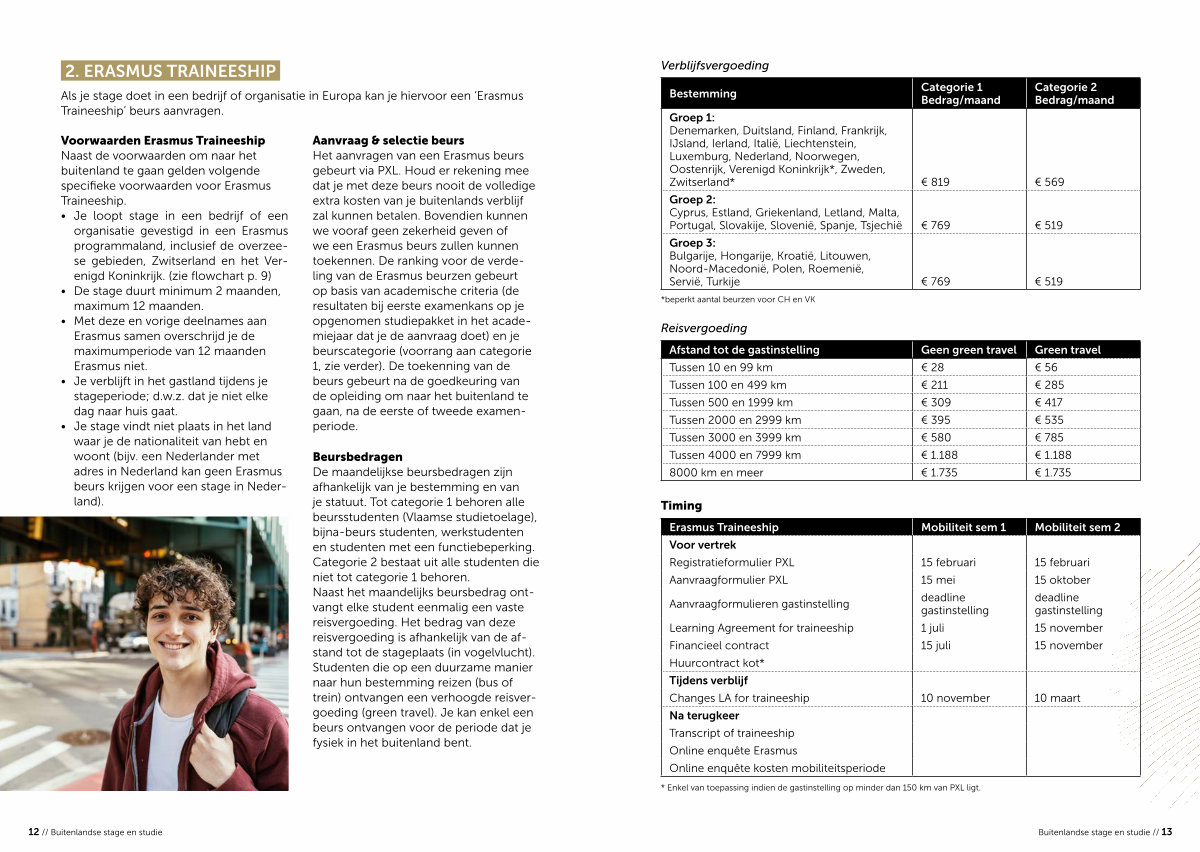 2. ERASMUS TRAINEESHIP

Als je stage doet in een bedrijf of organisatie in Europa kan je hiervoor een 'Erasmus Traineeship' beurs aanvragen.

Voorwaarden Erasmus Traineeship
Naast de voorwaarden om naar het buitenland te gaan gelden volgende specifieke voorwaarden voor Erasmus Traineeship.
• Je loopt stage in een bedrijf of een organisatie gevestigd in een Erasmus programmaland, inclusief de overzeese gebieden, Zwitserland en het Verenigd Koninkrijk. (zie flowchart p. 9)
• De stage duurt minimum 2 maanden, maximum 12 maanden.
• Met deze en vorige deelnames aan Erasmus samen overschrijd je de maximumperiode van 12 maanden Erasmus niet.
• Je verblijft in het gastland tijdens je stageperiode; d.w.z. dat je niet elke dag naar huis gaat.
• Je stage vindt niet plaats in het land waar je de nationaliteit van hebt en woont (bijv. een Nederlander met adres in Nederland kan geen Erasmus beurs krijgen voor een stage in Nederland).

Aanvraag & selectie beurs
Het aanvragen van een Erasmus beurs gebeurt via PXL. Houd er rekening mee dat je met deze beurs nooit de volledige extra kosten van je buitenlands verblijf zal kunnen betalen. Bovendien kunnen we vooraf geen zekerheid geven of we een Erasmus beurs zullen kunnen toekennen. De ranking voor de verdeling van de Erasmus beurzen gebeurt op basis van academische criteria (de resultaten bij eerste examenkans op je opgenomen studiepakket in het academiejaar dat je de aanvraag doet) en je beurscategorie (voorrang aan categorie 1, zie verder). De toekenning van de beurs gebeurt na de goedkeuring van de opleiding om naar het buitenland te gaan, na de eerste of tweede examenperiode.

Beursbedragen
De maandelijkse beursbedragen zijn afhankelijk van je bestemming en van je statuut. Tot categorie 1 behoren alle beursstudenten (Vlaamse studietoelage), bijna-beurs studenten, werkstudenten en studenten met een functiebeperking. Categorie 2 bestaat uit alle studenten die niet tot categorie 1 behoren.
Naast het maandelijks beursbedrag ontvangt elke student eenmalig een vaste reisvergoeding. Het bedrag van deze reisvergoeding is afhankelijk van de afstand tot de stageplaats (in vogelvlucht). Studenten die op een duurzame manier naar hun bestemming reizen (bus of trein) ontvangen een verhoogde reisvergoeding (green travel). Je kan enkel een beurs ontvangen voor de periode dat je fysiek in het buitenland bent.

12 // Buitenlandse stage en studie

Verblijfsvergoeding

| Bestemming | Categorie 1 Bedrag/maand | Categorie 2 Bedrag/maand |
|---|---|---|
| Groep 1: Denemarken, Duitsland, Finland, Frankrijk, IJsland, Ierland, Italië, Liechtenstein, Luxemburg, Nederland, Noorwegen, Oostenrijk, Verenigd Koninkrijk*, Zweden, Zwitserland* | € 819 | € 569 |
| Groep 2: Cyprus, Estland, Griekenland, Letland, Malta, Portugal, Slovakije, Slovenië, Spanje, Tsjechië | € 769 | € 519 |
| Groep 3: Bulgarije, Hongarije, Kroatië, Litouwen, Noord-Macedonië, Polen, Roemenië, Servië, Turkije | € 769 | € 519 |

*beperkt aantal beurzen voor CH en VK

Reisvergoeding

| Afstand tot de gastinstelling | Geen green travel | Green travel |
|---|---|---|
| Tussen 10 en 99 km | € 28 | € 56 |
| Tussen 100 en 499 km | € 211 | € 285 |
| Tussen 500 en 1999 km | € 309 | € 417 |
| Tussen 2000 en 2999 km | € 395 | € 535 |
| Tussen 3000 en 3999 km | € 580 | € 785 |
| Tussen 4000 en 7999 km | € 1.188 | € 1.188 |
| 8000 km en meer | € 1.735 | € 1.735 |

Timing

| Erasmus Traineeship | Mobiliteit sem 1 | Mobiliteit sem 2 |
|---|---|---|
| Voor vertrek | | |
| Registratieformulier PXL | 15 februari | 15 februari |
| Aanvraagformulier PXL | 15 mei | 15 oktober |
| Aanvraagformulieren gastinstelling | deadline gastinstelling | deadline gastinstelling |
| Learning Agreement for traineeship | 1 juli | 15 november |
| Financieel contract | 15 juli | 15 november |
| Huurcontract kot* | | |
| Tijdens verblijf | | |
| Changes LA for traineeship | 10 november | 10 maart |
| Na terugkeer | | |
| Transcript of traineeship | | |
| Online enquête Erasmus | | |
| Online enquête kosten mobiliteitsperiode | | |

* Enkel van toepassing indien de gastinstelling op minder dan 150 km van PXL ligt.

Buitenlandse stage en studie // 13